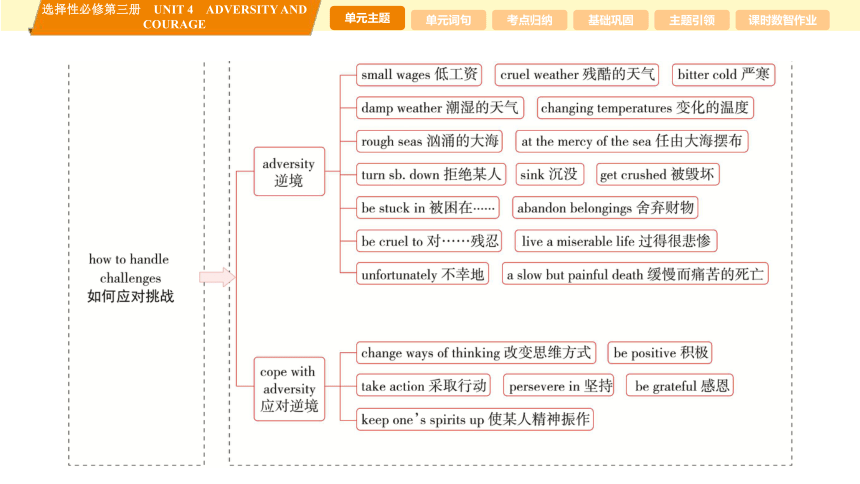 选择性必修第三册 UNIT 4 ADVERSITY AND COURAGE

单元主题 单元词句 考点归纳 基础巩固 主题引领 课时数智作业

how to handle challenges 如何应对挑战

adversity 逆境

small wages 低工资
cruel weather 残酷的天气
bitter cold 严寒
damp weather 潮湿的天气
changing temperatures 变化的温度
rough seas 汹涌的大海
at the mercy of the sea 任由大海摆布
turn sb. down 拒绝某人
sink 沉没
get crushed 被毁坏
be stuck in 被困在……
abandon belongings 舍弃财物
be cruel to 对……残忍
live a miserable life 过得很悲惨
unfortunately 不幸地
a slow but painful death 缓慢而痛苦的死亡

cope with adversity 应对逆境

change ways of thinking 改变思维方式
be positive 积极
take action 采取行动
persevere in 坚持
be grateful 感恩
keep one's spirits up 使某人精神振作